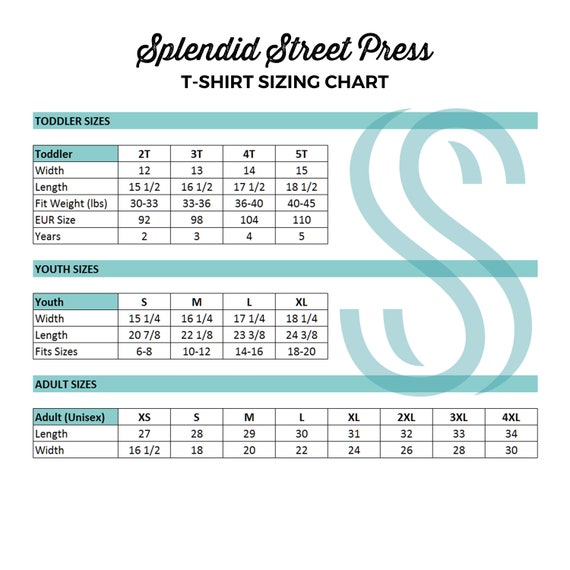 Splendid Street Press
T-SHIRT SIZING CHART

TODDLER SIZES

| Toddler | 2T | 3T | 4T | 5T |
|---|---|---|---|---|
| Width | 12 | 13 | 14 | 15 |
| Length | 15 1/2 | 16 1/2 | 17 1/2 | 18 1/2 |
| Fit Weight (lbs) | 30-33 | 33-36 | 36-40 | 40-45 |
| EUR Size | 92 | 98 | 104 | 110 |
| Years | 2 | 3 | 4 | 5 |

YOUTH SIZES

| Youth | S | M | L | XL |
|---|---|---|---|---|
| Width | 15 1/4 | 16 1/4 | 17 1/4 | 18 1/4 |
| Length | 20 7/8 | 22 1/8 | 23 3/8 | 24 3/8 |
| Fits Sizes | 6-8 | 10-12 | 14-16 | 18-20 |

ADULT SIZES

| Adult (Unisex) | XS | S | M | L | XL | 2XL | 3XL | 4XL |
|---|---|---|---|---|---|---|---|---|
| Length | 27 | 28 | 29 | 30 | 31 | 32 | 33 | 34 |
| Width | 16 1/2 | 18 | 20 | 22 | 24 | 26 | 28 | 30 |